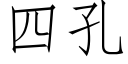 四孔